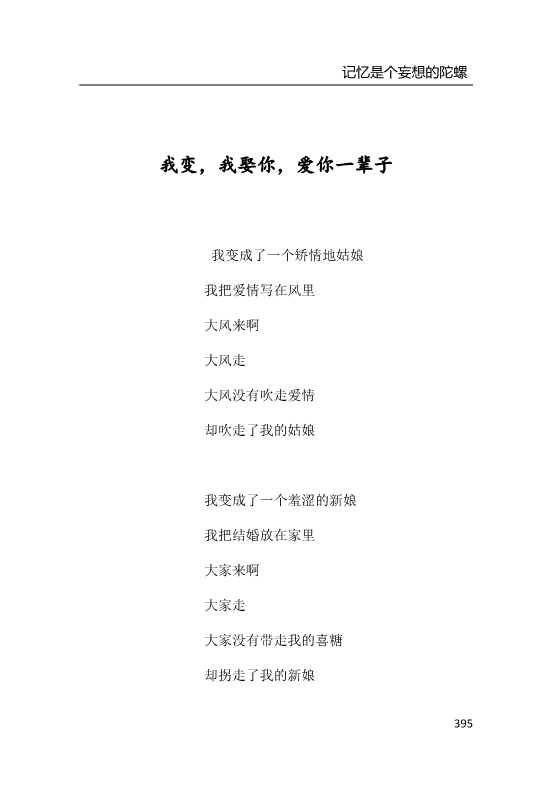 记忆是个妄想的陀螺

我变，我娶你，爱你一辈子

我变成了一个矫情地姑娘

我把爱情写在风里

大风来啊

大风走

大风没有吹走爱情

却吹走了我的姑娘

我变成了一个羞涩的新娘

我把结婚放在家里

大家来啊

大家走

大家没有带走我的喜糖

却拐走了我的新娘

395